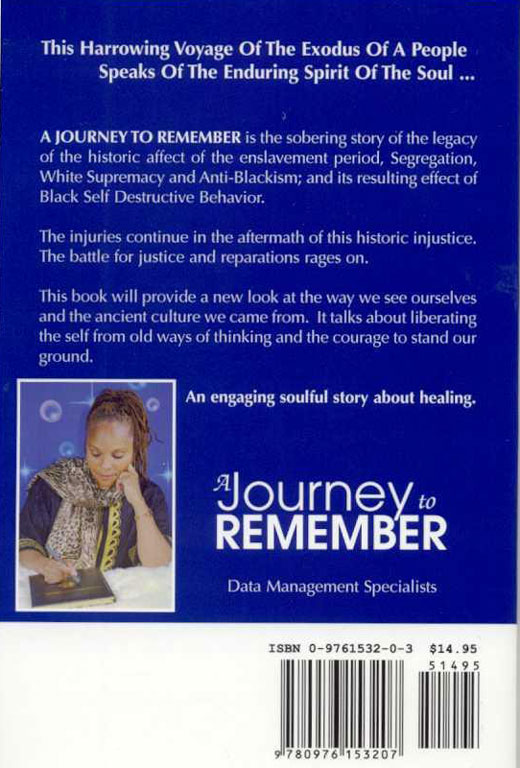 This Harrowing Voyage Of The Exodus Of A People Speaks Of The Enduring Spirit Of The Soul ...

A JOURNEY TO REMEMBER is the sobering story of the legacy of the historic affect of the enslavement period, Segregation, White Supremacy and Anti-Blackism; and its resulting effect of Black Self Destructive Behavior.

The injuries continue in the aftermath of this historic injustice. The battle for justice and reparations rages on.

This book will provide a new look at the way we see ourselves and the ancient culture we came from. It talks about liberating the self from old ways of thinking and the courage to stand our ground.

An engaging soulful story about healing.

A Journey to REMEMBER

Data Management Specialists

ISBN 0-9761532-0-3 $14.95

51495

9 780976 153207